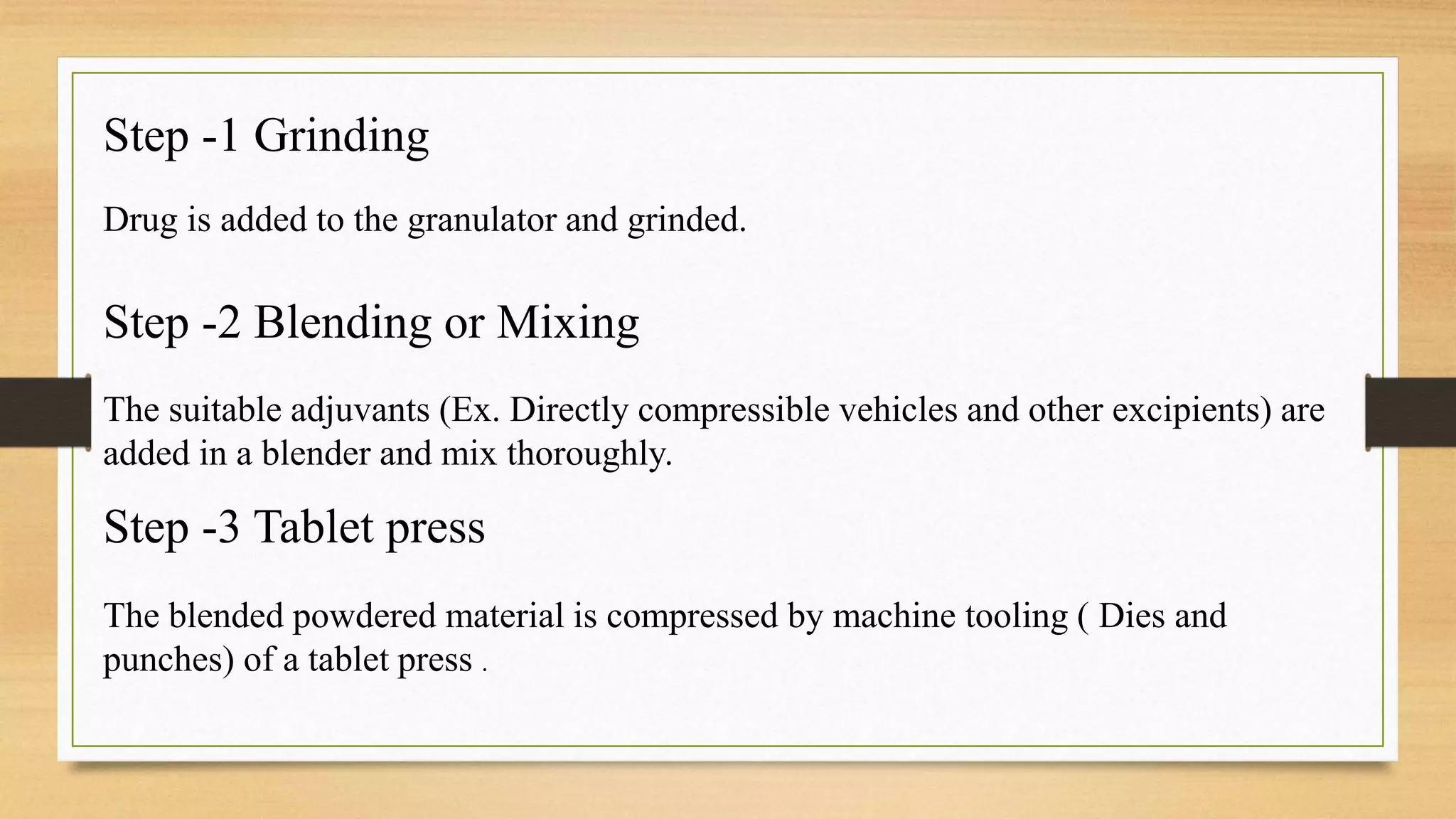 Step -1 Grinding

Drug is added to the granulator and grinded.

Step -2 Blending or Mixing

The suitable adjuvants (Ex. Directly compressible vehicles and other excipients) are added in a blender and mix thoroughly.

Step -3 Tablet press

The blended powdered material is compressed by machine tooling ( Dies and punches) of a tablet press .